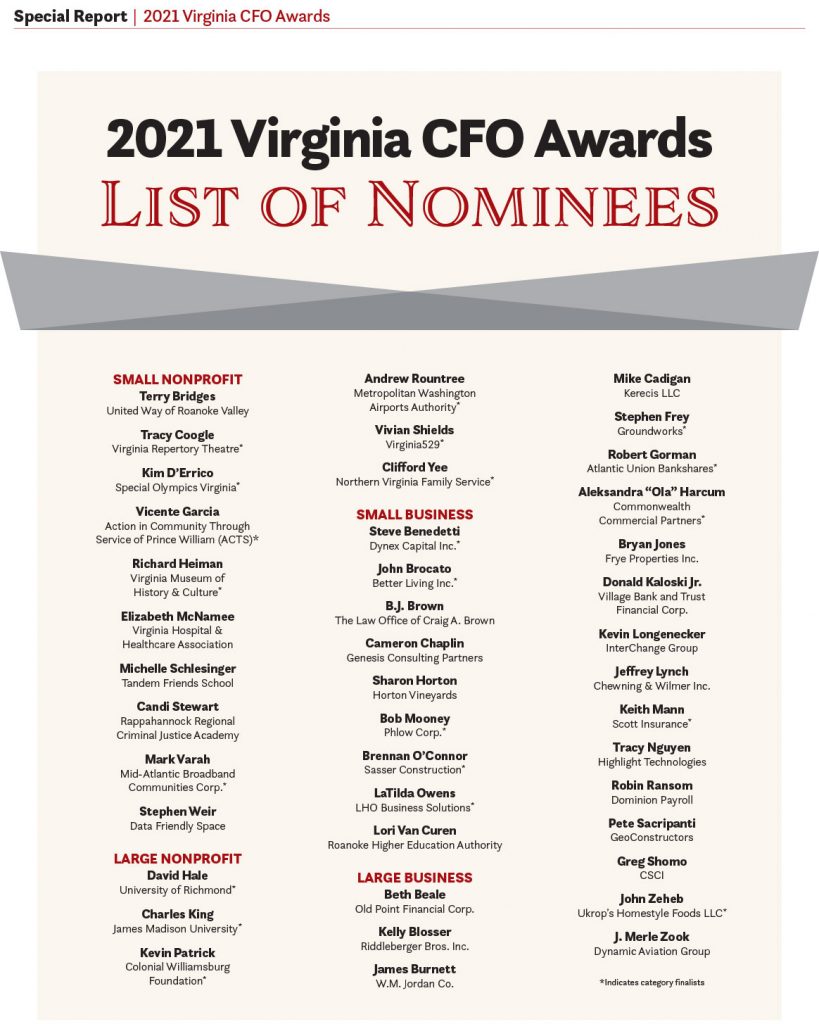 Special Report | 2021 Virginia CFO Awards

2021 Virginia CFO Awards
LIST OF NOMINEES

SMALL NONPROFIT
Terry Bridges
United Way of Roanoke Valley

Tracy Coogle
Virginia Repertory Theatre*

Kim D'Errico
Special Olympics Virginia*

Vicente Garcia
Action in Community Through Service of Prince William (ACTS)*

Richard Heiman
Virginia Museum of History & Culture*

Elizabeth McNamee
Virginia Hospital & Healthcare Association

Michelle Schlesinger
Tandem Friends School

Candi Stewart
Rappahannock Regional Criminal Justice Academy

Mark Varah
Mid-Atlantic Broadband Communities Corp.*

Stephen Weir
Data Friendly Space

LARGE NONPROFIT
David Hale
University of Richmond*

Charles King
James Madison University*

Kevin Patrick
Colonial Williamsburg Foundation*

Andrew Rountree
Metropolitan Washington Airports Authority*

Vivian Shields
Virginia529*

Clifford Yee
Northern Virginia Family Service*

SMALL BUSINESS
Steve Benedetti
Dynex Capital Inc.*

John Brocato
Better Living Inc.*

B.J. Brown
The Law Office of Craig A. Brown

Cameron Chaplin
Genesis Consulting Partners

Sharon Horton
Horton Vineyards

Bob Mooney
Phlow Corp.*

Brennan O'Connor
Sasser Construction*

LaTilda Owens
LHO Business Solutions*

Lori Van Curen
Roanoke Higher Education Authority

LARGE BUSINESS
Beth Beale
Old Point Financial Corp.

Kelly Blosser
Riddleberger Bros. Inc.

James Burnett
W.M. Jordan Co.

Mike Cadigan
Kerecis LLC

Stephen Frey
Groundworks*

Robert Gorman
Atlantic Union Bankshares*

Aleksandra "Ola" Harcum
Commonwealth Commercial Partners*

Bryan Jones
Frye Properties Inc.

Donald Kaloski Jr.
Village Bank and Trust Financial Corp.

Kevin Longenecker
InterChange Group

Jeffrey Lynch
Chewning & Wilmer Inc.

Keith Mann
Scott Insurance*

Tracy Nguyen
Highlight Technologies

Robin Ransom
Dominion Payroll

Pete Sacripanti
GeoConstructors

Greg Shomo
CSCI

John Zeheb
Ukrop's Homestyle Foods LLC*

J. Merle Zook
Dynamic Aviation Group

*Indicates category finalists